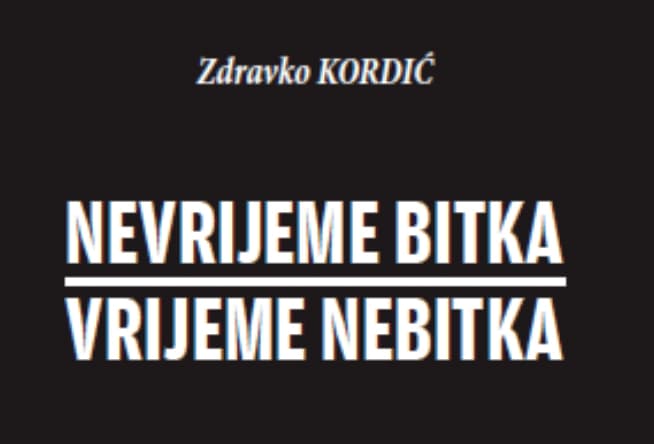 Zdravko KORDIĆ

NEVRIJEME BITKA
VRIJEME NEBITKA